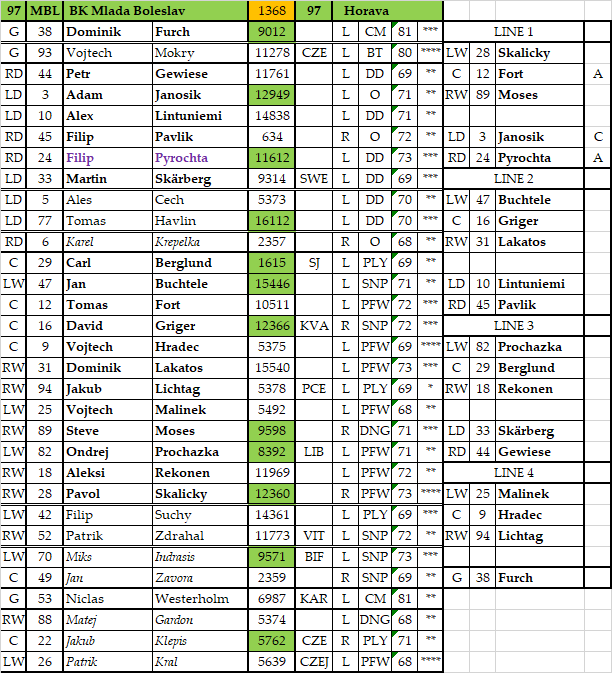 | 97 | MBL | BK Mlada Boleslav | | 1368 | 97 | Horava | | | | | | | |
|---|---|---|---|---|---|---|---|---|---|---|---|---|---|
| G | 38 | Dominik | Furch | 9012 | | L | CM | 81 | *** | LINE 1 | | | |
| G | 93 | Vojtech | Mokry | 11278 | CZE | L | BT | 80 | **** | LW | 28 | Skalicky | |
| RD | 44 | Petr | Gewiese | 11761 | | L | DD | 69 | ** | C | 12 | Fort | A |
| LD | 3 | Adam | Janosik | 12949 | | L | O | 71 | ** | RW | 89 | Moses | |
| LD | 10 | Alex | Lintuniemi | 14838 | | L | DD | 71 | ** | | | | |
| RD | 45 | Filip | Pavlik | 634 | | R | O | 72 | ** | LD | 3 | Janosik | C |
| RD | 24 | Filip | Pyrochta | 11612 | | L | DD | 73 | *** | RD | 24 | Pyrochta | A |
| LD | 33 | Martin | Skärberg | 9314 | SWE | L | DD | 69 | *** | LINE 2 | | | |
| LD | 5 | Ales | Cech | 5373 | | L | DD | 70 | ** | LW | 47 | Buchtele | |
| LD | 77 | Tomas | Havlin | 16112 | | L | DD | 70 | *** | C | 16 | Griger | |
| RD | 6 | Karel | Krepelka | 2357 | | R | O | 68 | ** | RW | 31 | Lakatos | |
| C | 29 | Carl | Berglund | 1615 | SJ | L | PLY | 69 | ** | | | | |
| LW | 47 | Jan | Buchtele | 15446 | | L | SNP | 71 | ** | LD | 10 | Lintuniemi | |
| C | 12 | Tomas | Fort | 10511 | | L | PFW | 72 | *** | RD | 45 | Pavlik | |
| C | 16 | David | Griger | 12366 | KVA | R | SNP | 72 | *** | LINE 3 | | | |
| C | 9 | Vojtech | Hradec | 5375 | | L | PFW | 69 | **** | LW | 82 | Prochazka | |
| RW | 31 | Dominik | Lakatos | 15540 | | L | PFW | 73 | *** | C | 29 | Berglund | |
| RW | 94 | Jakub | Lichtag | 5378 | PCE | L | PLY | 69 | * | RW | 18 | Rekonen | |
| LW | 25 | Vojtech | Malinek | 5492 | | L | PFW | 68 | ** | | | | |
| RW | 89 | Steve | Moses | 9598 | | R | DNG | 71 | *** | LD | 33 | Skärberg | |
| LW | 82 | Ondrej | Prochazka | 8392 | LIB | L | PFW | 71 | ** | RD | 44 | Gewiese | |
| RW | 18 | Aleksi | Rekonen | 11969 | | L | PFW | 72 | ** | LINE 4 | | | |
| RW | 28 | Pavol | Skalicky | 12360 | | R | PFW | 73 | **** | LW | 25 | Malinek | |
| LW | 42 | Filip | Suchy | 14361 | | L | PLY | 69 | *** | C | 9 | Hradec | |
| RW | 52 | Patrik | Zdrahal | 11773 | VIT | L | SNP | 72 | ** | RW | 94 | Lichtag | |
| LW | 70 | Miks | Indrasis | 9571 | BIF | L | SNP | 73 | *** | | | | |
| C | 49 | Jan | Zavora | 2359 | | R | SNP | 69 | ** | G | 38 | Furch | |
| G | 53 | Niclas | Westerholm | 6987 | KAR | L | CM | 81 | ** | | | | |
| RW | 88 | Matej | Gardon | 5374 | | L | DNG | 68 | ** | | | | |
| C | 22 | Jakub | Klepis | 5762 | CZE | R | PLY | 71 | ** | | | | |
| LW | 26 | Patrik | Kral | 5639 | CZEJ | L | PFW | 68 | **** | | | | |